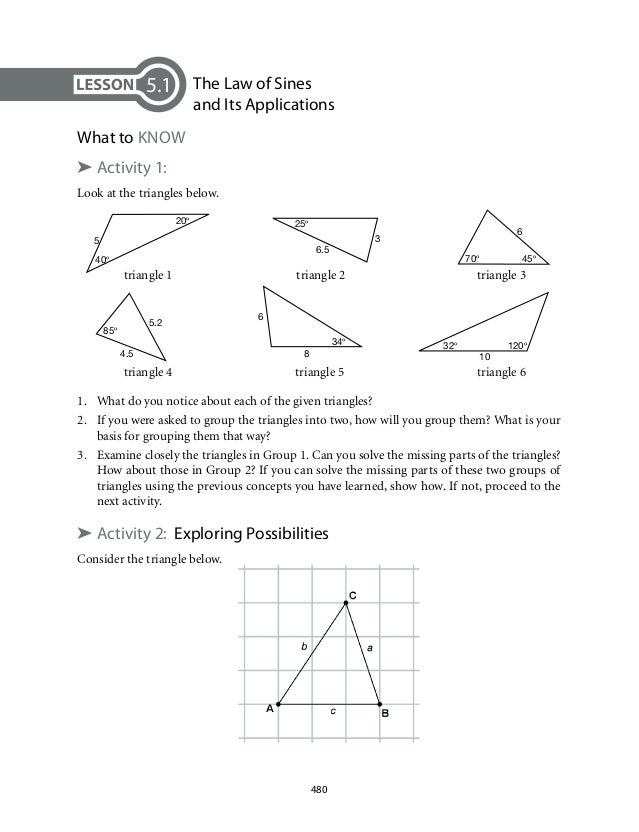 LESSON 5.1 The Law of Sines and Its Applications

What to KNOW

➤ Activity 1:

Look at the triangles below.

20°
5
40°
triangle 1

25°
6.5
3
triangle 2

6
70°
45°
triangle 3

85°
5.2
4.5
triangle 4

6
34°
8
triangle 5

32°
120°
10
triangle 6

1. What do you notice about each of the given triangles?
2. If you were asked to group the triangles into two, how will you group them? What is your basis for grouping them that way?
3. Examine closely the triangles in Group 1. Can you solve the missing parts of the triangles? How about those in Group 2? If you can solve the missing parts of these two groups of triangles using the previous concepts you have learned, show how. If not, proceed to the next activity.

➤ Activity 2: Exploring Possibilities

Consider the triangle below.

C
b
a
A
c
B

480